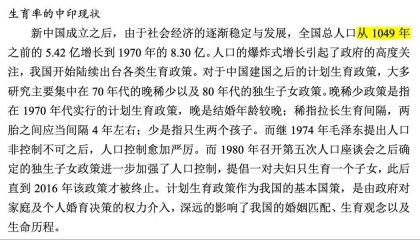 生育率的中印现状

新中国成立之后，由于社会经济的逐渐稳定与发展，全国总人口从 1049 年之前的 5.42 亿增长到 1970 年的 8.30 亿。人口的爆炸式增长引起了政府的高度关注，我国开始陆续出台各类生育政策。对于中国建国之后的计划生育政策，大多研究主要集中在 70 年代的晚稀少以及 80 年代的独生子女政策。晚稀少政策是指在 1970 年代实行的计划生育政策，晚是结婚年龄较晚；稀指拉长生育间隔，两胎之间应当间隔 4 年左右；少是指只生两个孩子。而继 1974 年毛泽东提出人口非控制不可之后，人口控制愈加严厉。而 1980 年召开第五次人口座谈会之后确定的独生子女政策进一步加强了人口控制，提倡一对夫妇只生育一个子女，此后直到 2016 年该政策才被终止。计划生育政策作为我国的基本国策，是由政府对家庭及个人婚育决策的权力介入，深远的影响了我国的婚姻匹配、生育观念以及生命历程。